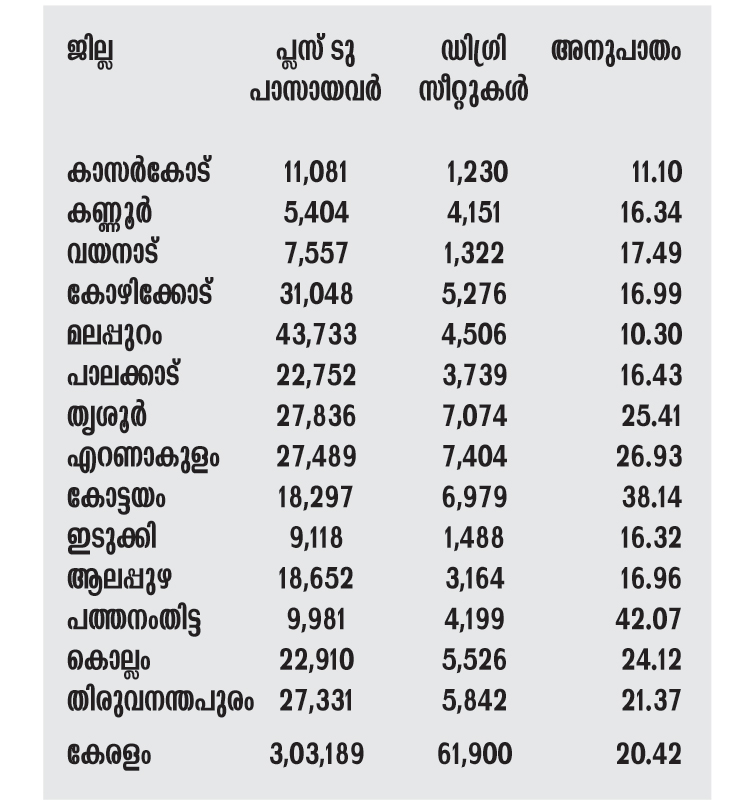 | ജില്ല | പ്ലസ് ടു പാസായവർ | ഡിഗ്രി സീറ്റുകൾ | അനുപാതം |
|---|---|---|---|
| കാസർകോട് | 11,081 | 1,230 | 11.10 |
| കണ്ണൂർ | 5,404 | 4,151 | 16.34 |
| വയനാട് | 7,557 | 1,322 | 17.49 |
| കോഴിക്കോട് | 31,048 | 5,276 | 16.99 |
| മലപ്പുറം | 43,733 | 4,506 | 10.30 |
| പാലക്കാട് | 22,752 | 3,739 | 16.43 |
| തൃശൂർ | 27,836 | 7,074 | 25.41 |
| എറണാകുളം | 27,489 | 7,404 | 26.93 |
| കോട്ടയം | 18,297 | 6,979 | 38.14 |
| ഇടുക്കി | 9,118 | 1,488 | 16.32 |
| ആലപ്പുഴ | 18,652 | 3,164 | 16.96 |
| പത്തനംതിട്ട | 9,981 | 4,199 | 42.07 |
| കൊല്ലം | 22,910 | 5,526 | 24.12 |
| തിരുവനന്തപുരം | 27,331 | 5,842 | 21.37 |
| കേരളം | 3,03,189 | 61,900 | 20.42 |